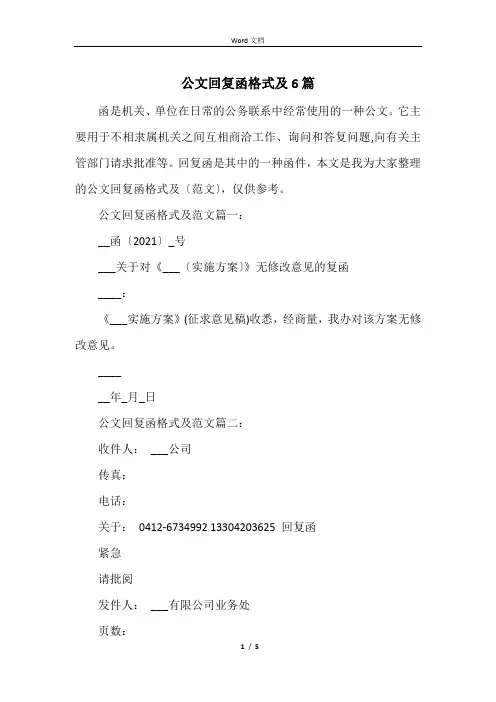 Word 文档

公文回复函格式及6篇

函是机关、单位在日常的公务联系中经常使用的一种公文。它主要用于不相隶属机关之间互相商洽工作、询问和答复问题,向有关主管部门请求批准等。回复函是其中的一种函件，本文是我为大家整理的公文回复函格式及〔范文〕，仅供参考。

公文回复函格式及范文篇一：

__函〔2021〕_号

___关于对《___〔实施方案〕》无修改意见的复函

____:

《___实施方案》(征求意见稿)收悉，经商量，我办对该方案无修改意见。

____

__年_月_日

公文回复函格式及范文篇二：

收件人： ___公司

传真：

电话：

关于： 0412-6734992 13304203625 回复函

紧急

请批阅

发件人： ___有限公司业务处

页数：

1 / 5